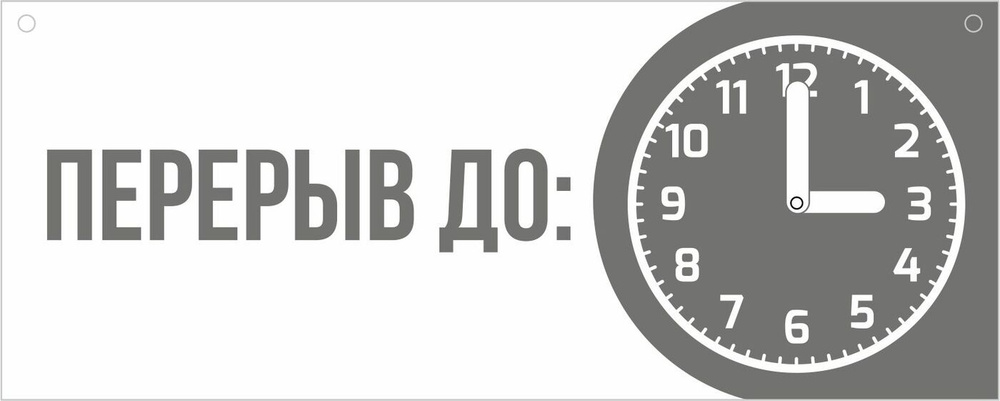 ПЕРЕРЫВ ДО:

12
1
2
3
4
5
6
7
8
9
10
11